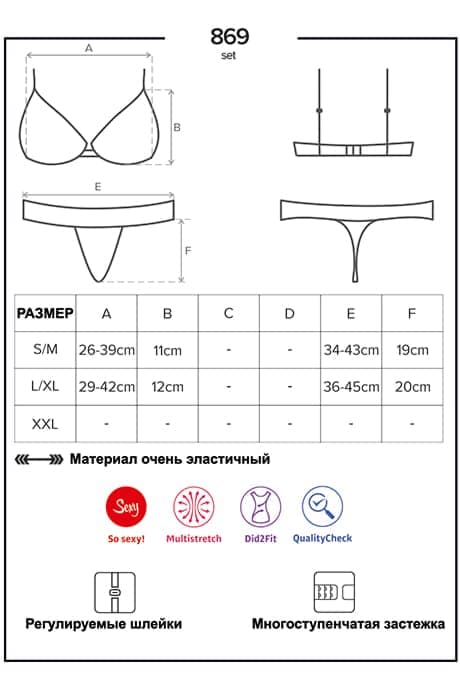 869
set

A

B

E

F

| РАЗМЕР | A | B | C | D | E | F |
|---|---|---|---|---|---|---|
| S/M | 26-39cm | 11cm | - | - | 34-43cm | 19cm |
| L/XL | 29-42cm | 12cm | - | - | 36-45cm | 20cm |
| XXL | - | - | - | - | - | - |

Материал очень эластичный

Sexy
So sexy!
Multistretch
Did2Fit
QualityCheck

Регулируемые шлейки

Многоступенчатая застежка